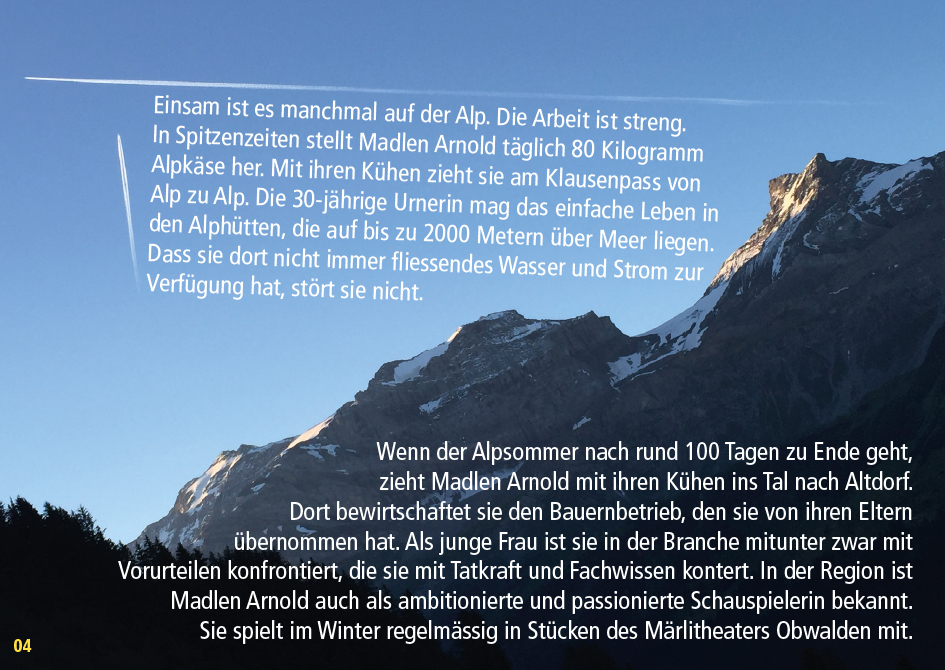 Einsam ist es manchmal auf der Alp. Die Arbeit ist streng. In Spitzenzeiten stellt Madlen Arnold täglich 80 Kilogramm Alpkäse her. Mit ihren Kühen zieht sie am Klausenpass von Alp zu Alp. Die 30-jährige Urnerin mag das einfache Leben in den Alphütten, die auf bis zu 2000 Metern über Meer liegen. Dass sie dort nicht immer fliessendes Wasser und Strom zur Verfügung hat, stört sie nicht.

Wenn der Alpsommer nach rund 100 Tagen zu Ende geht, zieht Madlen Arnold mit ihren Kühen ins Tal nach Altdorf. Dort bewirtschaftet sie den Bauernbetrieb, den sie von ihren Eltern übernommen hat. Als junge Frau ist sie in der Branche mitunter zwar mit Vorurteilen konfrontiert, die sie mit Tatkraft und Fachwissen kontert. In der Region ist Madlen Arnold auch als ambitionierte und passionierte Schauspielerin bekannt. Sie spielt im Winter regelmässig in Stücken des Märlitheaters Obwalden mit.

04